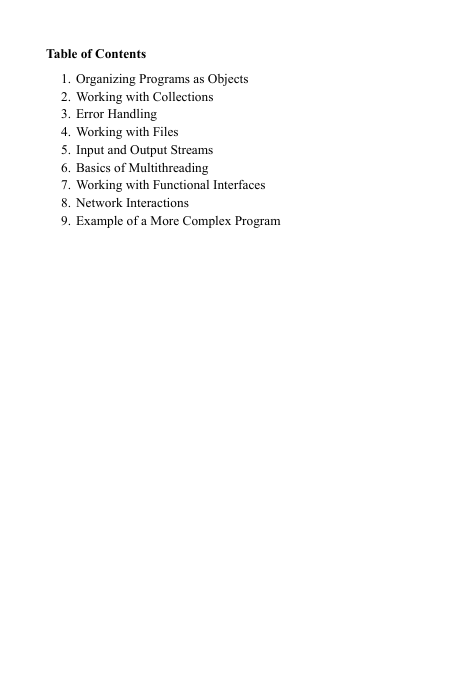 Table of Contents

1. Organizing Programs as Objects
2. Working with Collections
3. Error Handling
4. Working with Files
5. Input and Output Streams
6. Basics of Multithreading
7. Working with Functional Interfaces
8. Network Interactions
9. Example of a More Complex Program